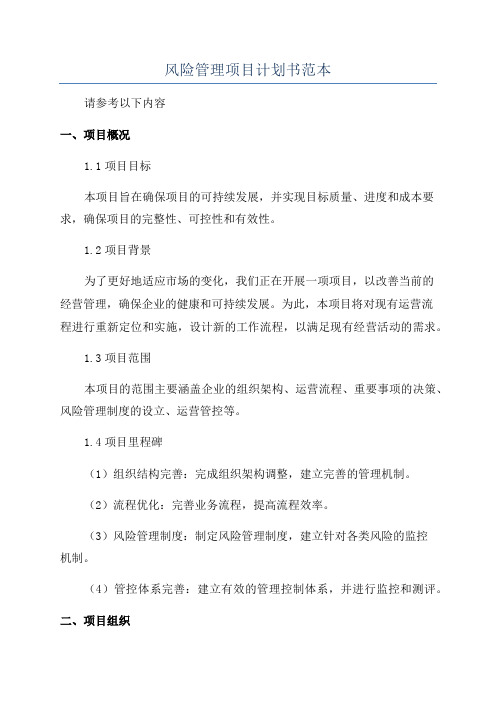 风险管理项目计划书范本

请参考以下内容

一、项目概况

1.1 项目目标

本项目旨在确保项目的可持续发展，并实现目标质量、进度和成本要求，确保项目的完整性、可控性和有效性。

1.2 项目背景

为了更好地适应市场的变化，我们正在开展一项项目，以改善当前的经营管理，确保企业的健康和可持续发展。为此，本项目将对现有运营流程进行重新定位和实施，设计新的工作流程，以满足现有经营活动的需求。

1.3 项目范围

本项目的范围主要涵盖企业的组织架构、运营流程、重要事项的决策、风险管理制度的设立、运营管控等。

1.4 项目里程碑

（1）组织结构完善：完成组织架构调整，建立完善的管理机制。

（2）流程优化：完善业务流程，提高流程效率。

（3）风险管理制度：制定风险管理制度，建立针对各类风险的监控机制。

（4）管控体系完善：建立有效的管理控制体系，并进行监控和测评。

二、项目组织